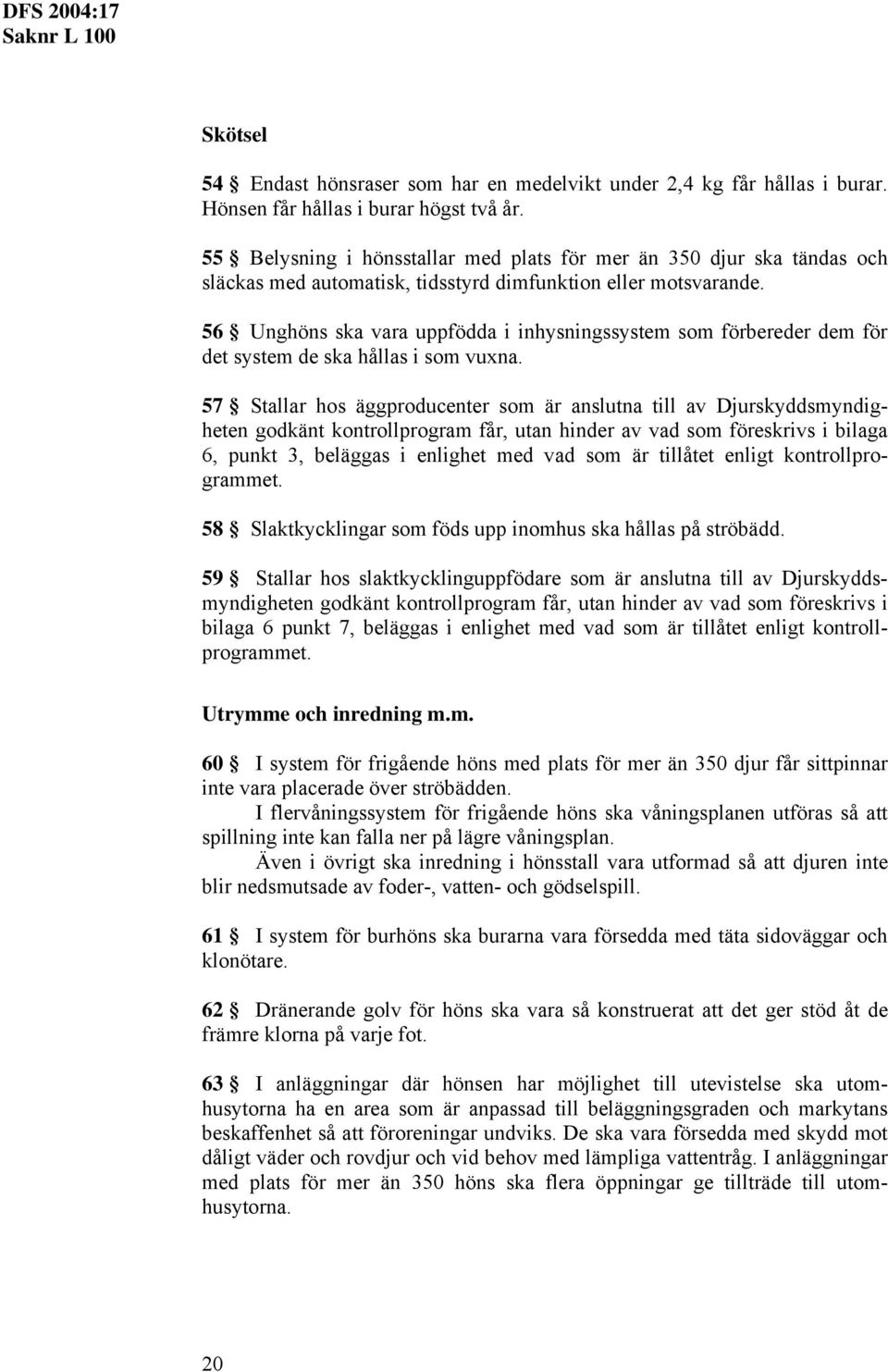 DFS 2004:17
Saknr L 100

Skötsel

54 § Endast hönsraser som har en medelvikt under 2,4 kg får hållas i burar. Hönsen får hållas i burar högst två år.

55 § Belysning i hönsstallar med plats för mer än 350 djur ska tändas och släckas med automatisk, tidsstyrd dimfunktion eller motsvarande.

56 § Unghöns ska vara uppfödda i inhysningssystem som förbereder dem för det system de ska hållas i som vuxna.

57 § Stallar hos äggproducenter som är anslutna till av Djurskyddsmyndigheten godkänt kontrollprogram får, utan hinder av vad som föreskrivs i bilaga 6, punkt 3, beläggas i enlighet med vad som är tillåtet enligt kontrollprogrammet.

58 § Slaktkycklingar som föds upp inomhus ska hållas på ströbädd.

59 § Stallar hos slaktkycklinguppfödare som är anslutna till av Djurskyddsmyndigheten godkänt kontrollprogram får, utan hinder av vad som föreskrivs i bilaga 6 punkt 7, beläggas i enlighet med vad som är tillåtet enligt kontrollprogrammet.

Utrymme och inredning m.m.

60 § I system för frigående höns med plats för mer än 350 djur får sittpinnar inte vara placerade över ströbädden.

I flervåningssystem för frigående höns ska våningsplanen utföras så att spillning inte kan falla ner på lägre våningsplan.

Även i övrigt ska inredning i hönsstall vara utformad så att djuren inte blir nedsmutsade av foder-, vatten- och gödselspill.

61 § I system för burhöns ska burarna vara försedda med täta sidoväggar och klonötare.

62 § Dränerande golv för höns ska vara så konstruerat att det ger stöd åt de främre klorna på varje fot.

63 § I anläggningar där hönsen har möjlighet till utevistelse ska utomhusytorna ha en area som är anpassad till beläggningsgraden och markytans beskaffenhet så att föroreningar undviks. De ska vara försedda med skydd mot dåligt väder och rovdjur och vid behov med lämpliga vattentråg. I anläggningar med plats för mer än 350 höns ska flera öppningar ge tillträde till utomhusytorna.

20